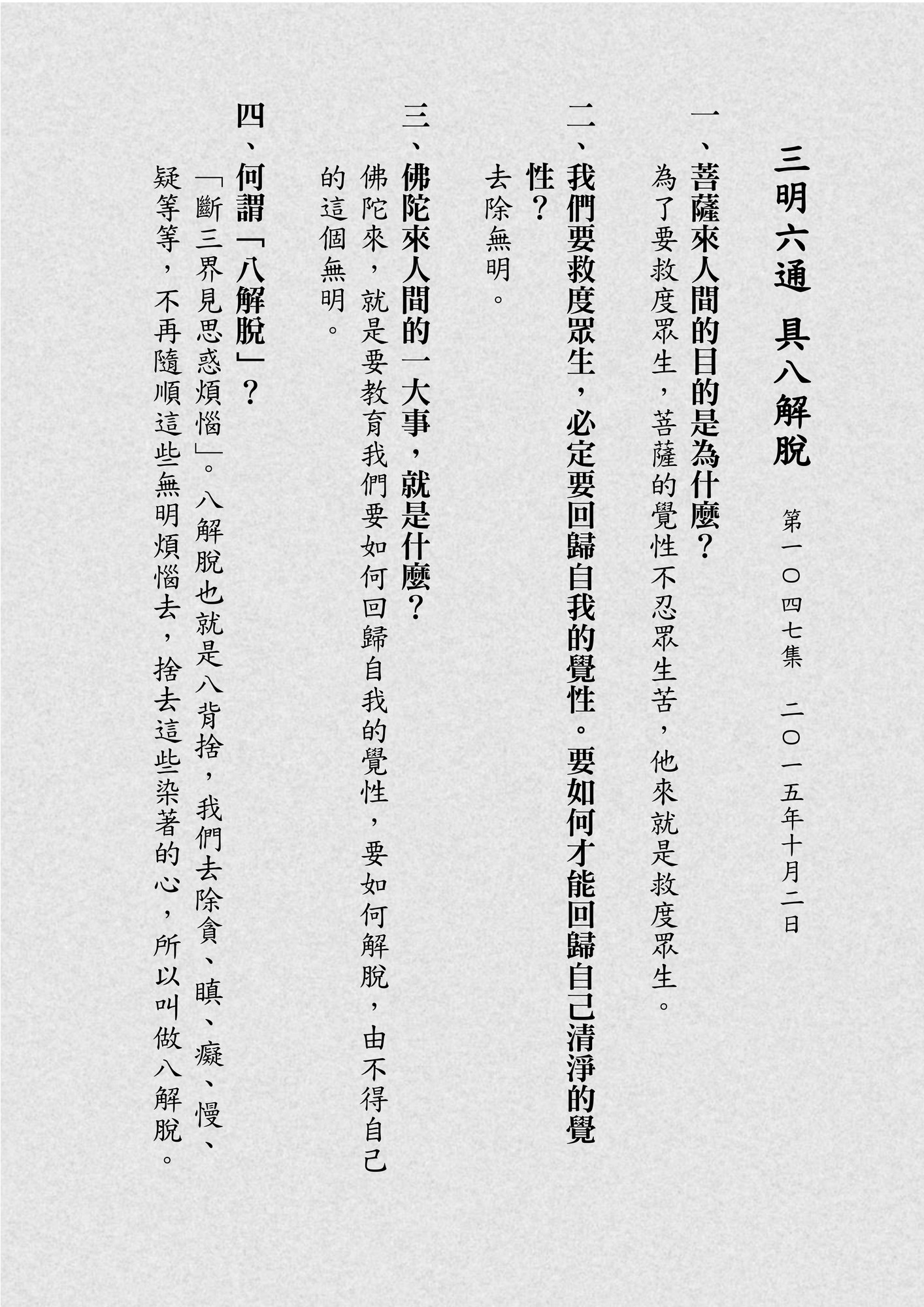 三明六通　具八解脫

第一〇四七集　二〇一五年十月二日

一、菩薩來人間的目的是為什麼？

為了要救度眾生，菩薩的覺性不忍眾生苦，他來就是救度眾生。

二、我們要救度眾生，必定要回歸自我的覺性。要如何才能回歸自己清淨的覺性？

去除無明。

三、佛陀來人間的一大事，就是什麼？

佛陀來，就是要教育我們要如何回歸自我的覺性，要如何解脫，由不得自己的這個無明。

四、何謂「八解脫」？

「斷三界見思惑煩惱」。八解脫也就是八背捨，我們去除貪、瞋、癡、慢、疑等等，不再隨順這些無明煩惱去，捨去這些染著的心，所以叫做八解脫。